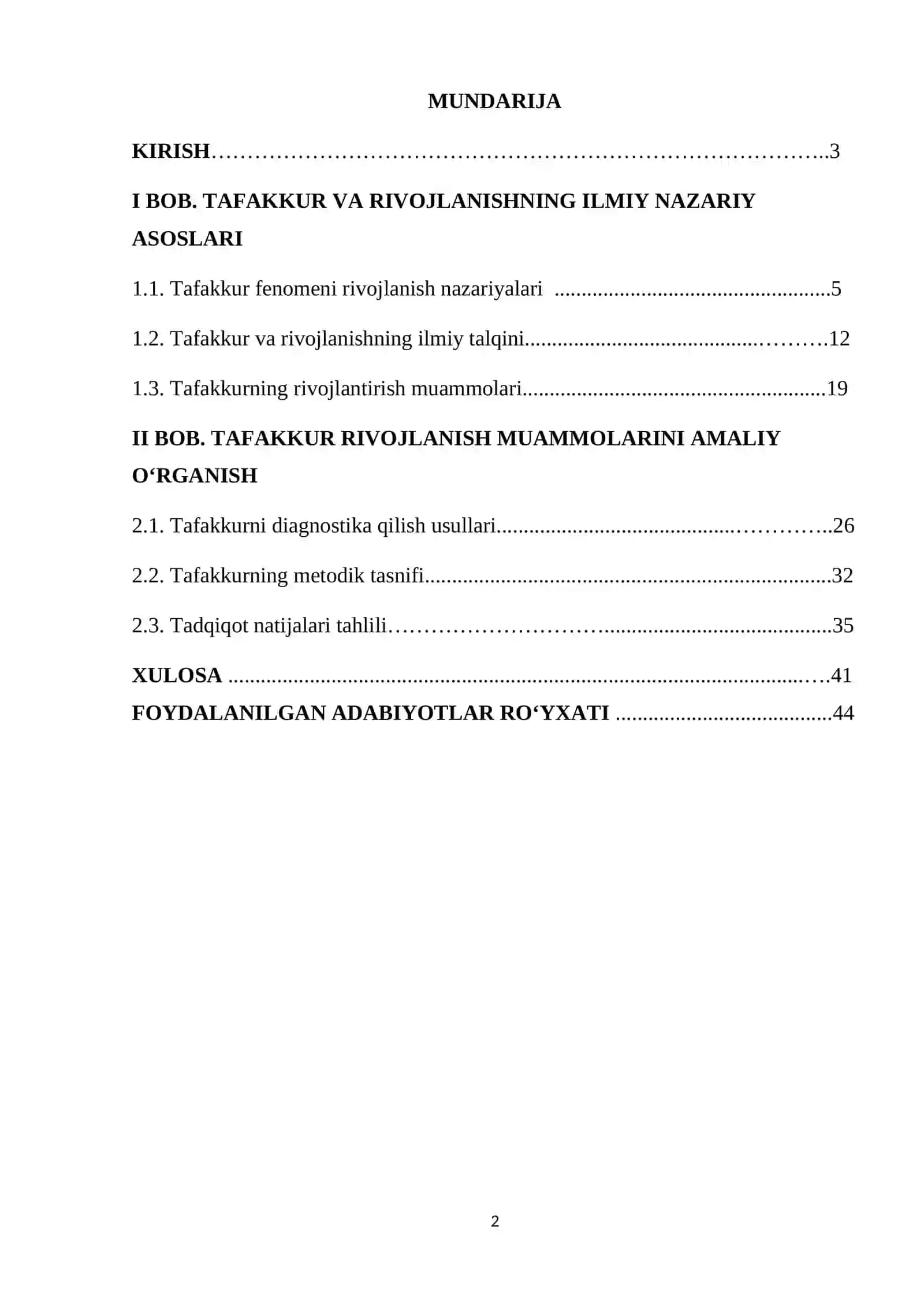 MUNDARIJA

KIRISH 3

I BOB. TAFAKKUR VA RIVOJLANISHNING ILMIY NAZARIY ASOSLARI

1.1. Tafakkur fenomeni rivojlanish nazariyalari 5

1.2. Tafakkur va rivojlanishning ilmiy talqini 12

1.3. Tafakkurning rivojlantirish muammolari 19

II BOB. TAFAKKUR RIVOJLANISH MUAMMOLARINI AMALIY O‘RGANISH

2.1. Tafakkurni diagnostika qilish usullari 26

2.2. Tafakkurning metodik tasnifi 32

2.3. Tadqiqot natijalari tahlili 35

XULOSA 41

FOYDALANILGAN ADABIYOTLAR RO‘YXATI 44

2